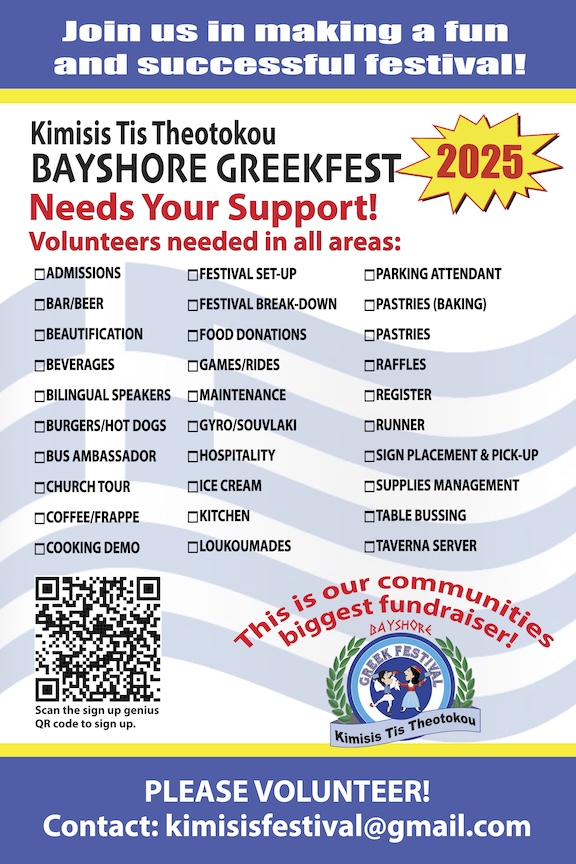 Join us in making a fun and successful festival!

Kimisis Tis Theotokou
BAYSHORE GREEKFEST

2025

Needs Your Support!
Volunteers needed in all areas:

☐ADMISSIONS
☐BAR/BEER
☐BEAUTIFICATION
☐BEVERAGES
☐BILINGUAL SPEAKERS
☐BURGERS/HOT DOGS
☐BUS AMBASSADOR
☐CHURCH TOUR
☐COFFEE/FRAPPE
☐COOKING DEMO

☐FESTIVAL SET-UP
☐FESTIVAL BREAK-DOWN
☐FOOD DONATIONS
☐GAMES/RIDES
☐MAINTENANCE
☐GYRO/SOUVLAKI
☐HOSPITALITY
☐ICE CREAM
☐KITCHEN
☐LOUKOUMADES

☐PARKING ATTENDANT
☐PASTRIES (BAKING)
☐PASTRIES
☐RAFFLES
☐REGISTER
☐RUNNER
☐SIGN PLACEMENT & PICK-UP
☐SUPPLIES MANAGEMENT
☐TABLE BUSSING
☐TAVERNA SERVER

Scan the sign up genius QR code to sign up.

This is our communities biggest fundraiser!

BAYSHORE
GREEK FESTIVAL
Kimisis Tis Theotokou

PLEASE VOLUNTEER!
Contact: kimisisfestival@gmail.com